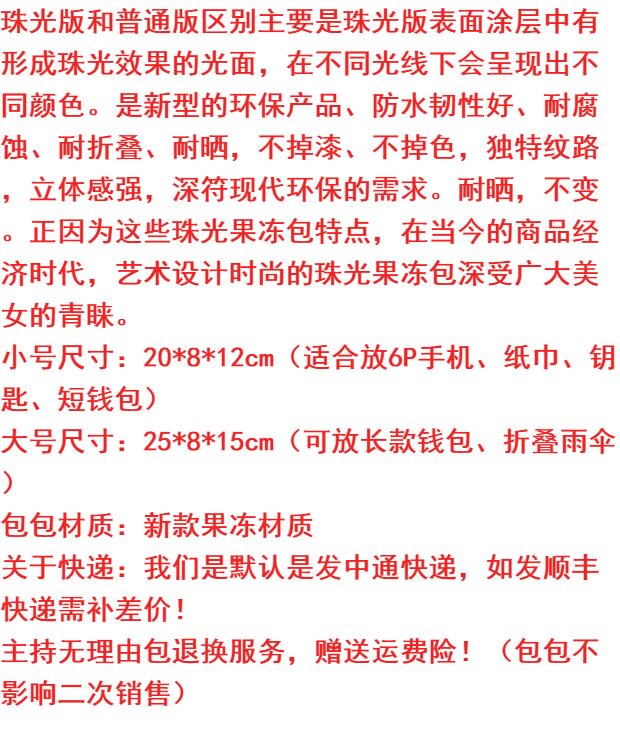 珠光版和普通版区别主要是珠光版表面涂层中有形成珠光效果的光面，在不同光线下会呈现出不同颜色。是新型的环保产品、防水韧性好、耐腐蚀、耐折叠、耐晒，不掉漆、不掉色，独特纹路，立体感强，深符现代环保的需求。耐晒，不变。正因为这些珠光果冻包特点，在当今的商品经济时代，艺术设计时尚的珠光果冻包深受广大美女的青睐。

小号尺寸：20*8*12cm（适合放6P手机、纸巾、钥匙、短钱包）

大号尺寸：25*8*15cm（可放长款钱包、折叠雨伞）

包包材质：新款果冻材质

关于快递：我们是默认是发中通快递，如发顺丰快递需补差价！

主持无理由包退换服务，赠送运费险！（包包不影响二次销售）